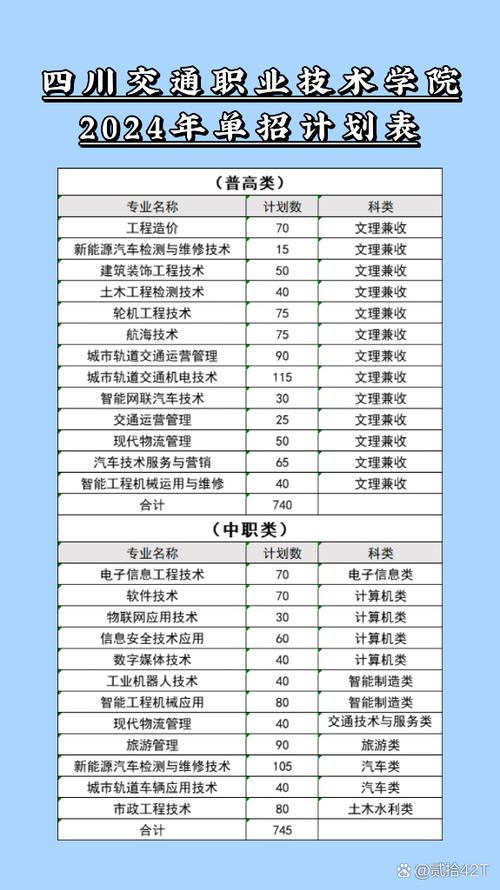 四川交通职业技术学院
2024年单招计划表

（普高类）

| 专业名称 | 计划数 | 科类 |
|---|---|---|
| 工程造价 | 70 | 文理兼收 |
| 新能源汽车检测与维修技术 | 15 | 文理兼收 |
| 建筑装饰工程技术 | 50 | 文理兼收 |
| 土木工程检测技术 | 40 | 文理兼收 |
| 轮机工程技术 | 75 | 文理兼收 |
| 航海技术 | 75 | 文理兼收 |
| 城市轨道交通运营管理 | 90 | 文理兼收 |
| 城市轨道交通机电技术 | 115 | 文理兼收 |
| 智能网联汽车技术 | 30 | 文理兼收 |
| 交通运营管理 | 25 | 文理兼收 |
| 现代物流管理 | 50 | 文理兼收 |
| 汽车技术服务与营销 | 65 | 文理兼收 |
| 智能工程机械运用与维修 | 40 | 文理兼收 |
| 合计 | 740 | |

（中职类）

| 专业名称 | 计划数 | 科类 |
|---|---|---|
| 电子信息工程技术 | 70 | 电子信息类 |
| 软件技术 | 70 | 计算机类 |
| 物联网应用技术 | 30 | 计算机类 |
| 信息安全技术应用 | 60 | 计算机类 |
| 数字媒体技术 | 40 | 计算机类 |
| 工业机器人技术 | 40 | 智能制造类 |
| 智能工程机械应用 | 80 | 智能制造类 |
| 现代物流管理 | 40 | 交通技术与服务类 |
| 旅游管理 | 90 | 旅游类 |
| 新能源汽车检测与维修技术 | 105 | 汽车类 |
| 城市轨道车辆应用技术 | 40 | 汽车类 |
| 市政工程技术 | 80 | 土木水利类 |
| 合计 | 745 | |

@贰拾42T